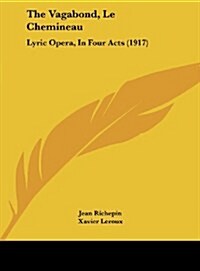 The Vagabond, Le Chemineau

Lyric Opera, In Four Acts (1917)

Jean Richepin
Xavier Leroux